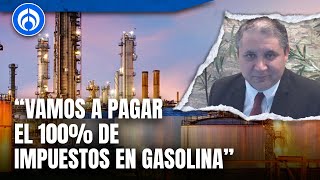 “VAMOS A PAGAR EL 100% DE IMPUESTOS EN GASOLINA”